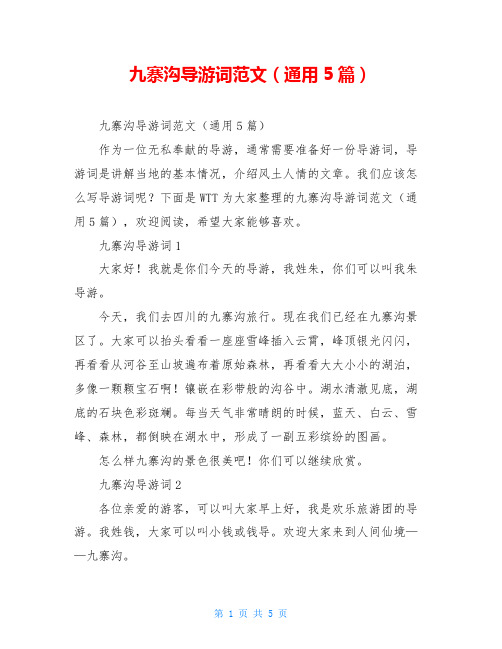 九寨沟导游词范文（通用5篇）

九寨沟导游词范文（通用5篇）

作为一位无私奉献的导游，通常需要准备好一份导游词，导游词是讲解当地的基本情况，介绍风土人情的文章。我们应该怎么写导游词呢？下面是WTT为大家整理的九寨沟导游词范文（通用5篇），欢迎阅读，希望大家能够喜欢。

九寨沟导游词1

大家好！我就是你们今天的导游，我姓朱，你们可以叫我朱导游。

今天，我们去四川的九寨沟旅行。现在我们已经在九寨沟景区了。大家可以抬头看看一座座雪峰插入云霄，峰顶银光闪闪，再看看从河谷至山坡遍布着原始森林，再看看大大小小的湖泊，多像一颗颗宝石啊！镶嵌在彩带般的沟谷中。湖水清澈见底，湖底的石块色彩斑斓。每当天气非常晴朗的时候，蓝天、白云、雪峰、森林，都倒映在湖水中，形成了一副五彩缤纷的图画。

怎么样九寨沟的景色很美吧！你们可以继续欣赏。

九寨沟导游词2

各位亲爱的游客，可以叫大家早上好，我是欢乐旅游团的导游。我姓钱，大家可以叫小钱或钱导。欢迎大家来到人间仙境——九寨沟。

第 1 页 共 5 页